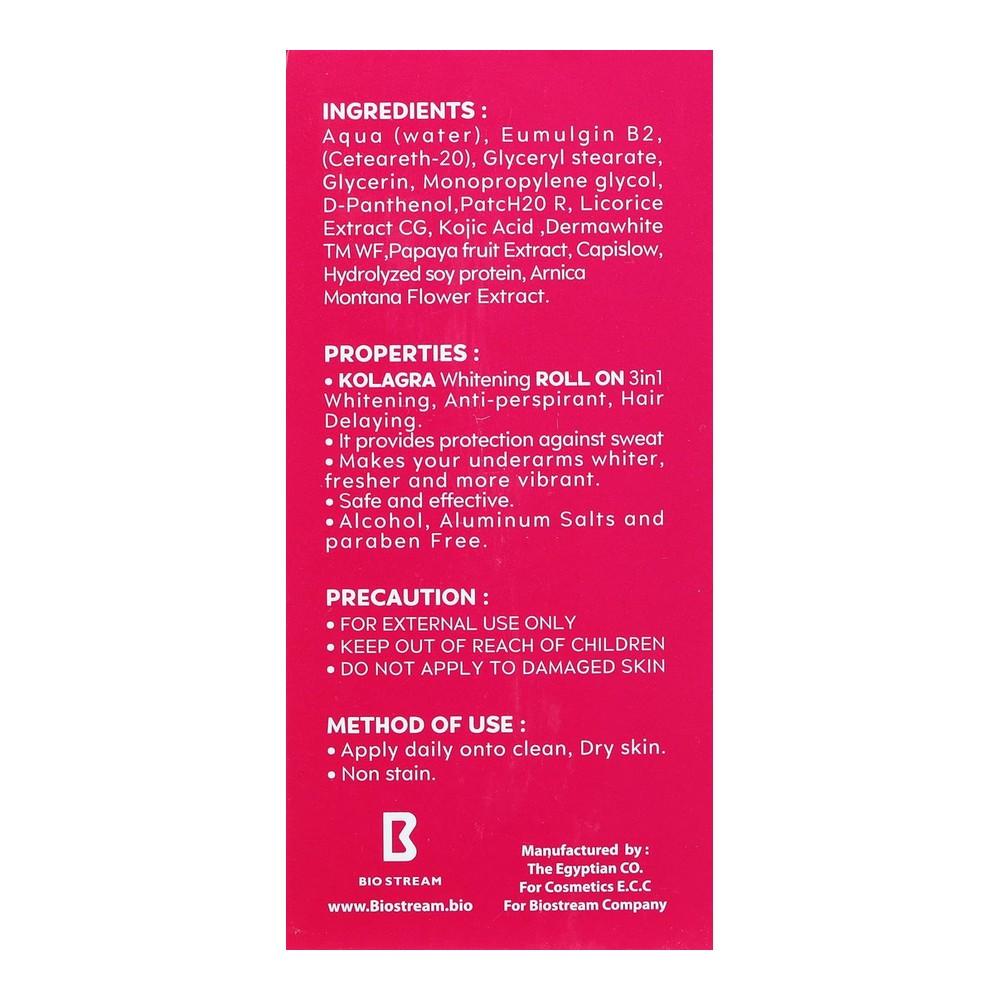 INGREDIENTS :
Aqua (water), Eumulgin B2, (Ceteareth-20), Glyceryl stearate, Glycerin, Monopropylene glycol, D-Panthenol,PatcH20 R, Licorice Extract CG, Kojic Acid ,Dermawhite TM WF,Papaya fruit Extract, Capislow, Hydrolyzed soy protein, Arnica Montana Flower Extract.

PROPERTIES :
• KOLAGRA Whitening ROLL ON 3in1 Whitening, Anti-perspirant, Hair Delaying.
• It provides protection against sweat
• Makes your underarms whiter, fresher and more vibrant.
• Safe and effective.
• Alcohol, Aluminum Salts and paraben Free.

PRECAUTION :
• FOR EXTERNAL USE ONLY
• KEEP OUT OF REACH OF CHILDREN
• DO NOT APPLY TO DAMAGED SKIN

METHOD OF USE :
• Apply daily onto clean, Dry skin.
• Non stain.

B
BIO STREAM
www.Biostream.bio

Manufactured by :
The Egyptian CO.
For Cosmetics E.C.C
For Biostream Company